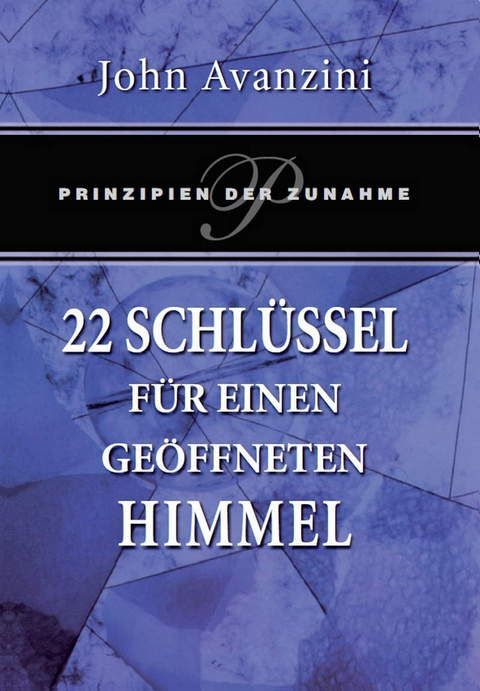 John Avanzini

P
PRINZIPIEN DER ZUNAHME

22 SCHLÜSSEL FÜR EINEN GEÖFFNETEN HIMMEL